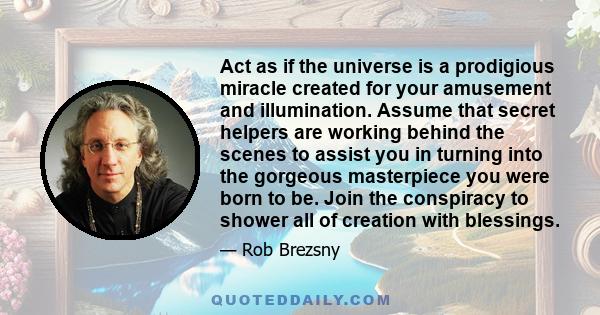 Act as if the universe is a prodigious miracle created for your amusement and illumination. Assume that secret helpers are working behind the scenes to assist you in turning into the gorgeous masterpiece you were born to be. Join the conspiracy to shower all of creation with blessings.

— Rob Brezsny

QUOTEDDAILY.COM